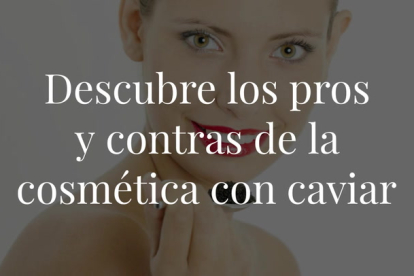 Descubre los pros y contras de la cosmética con caviar